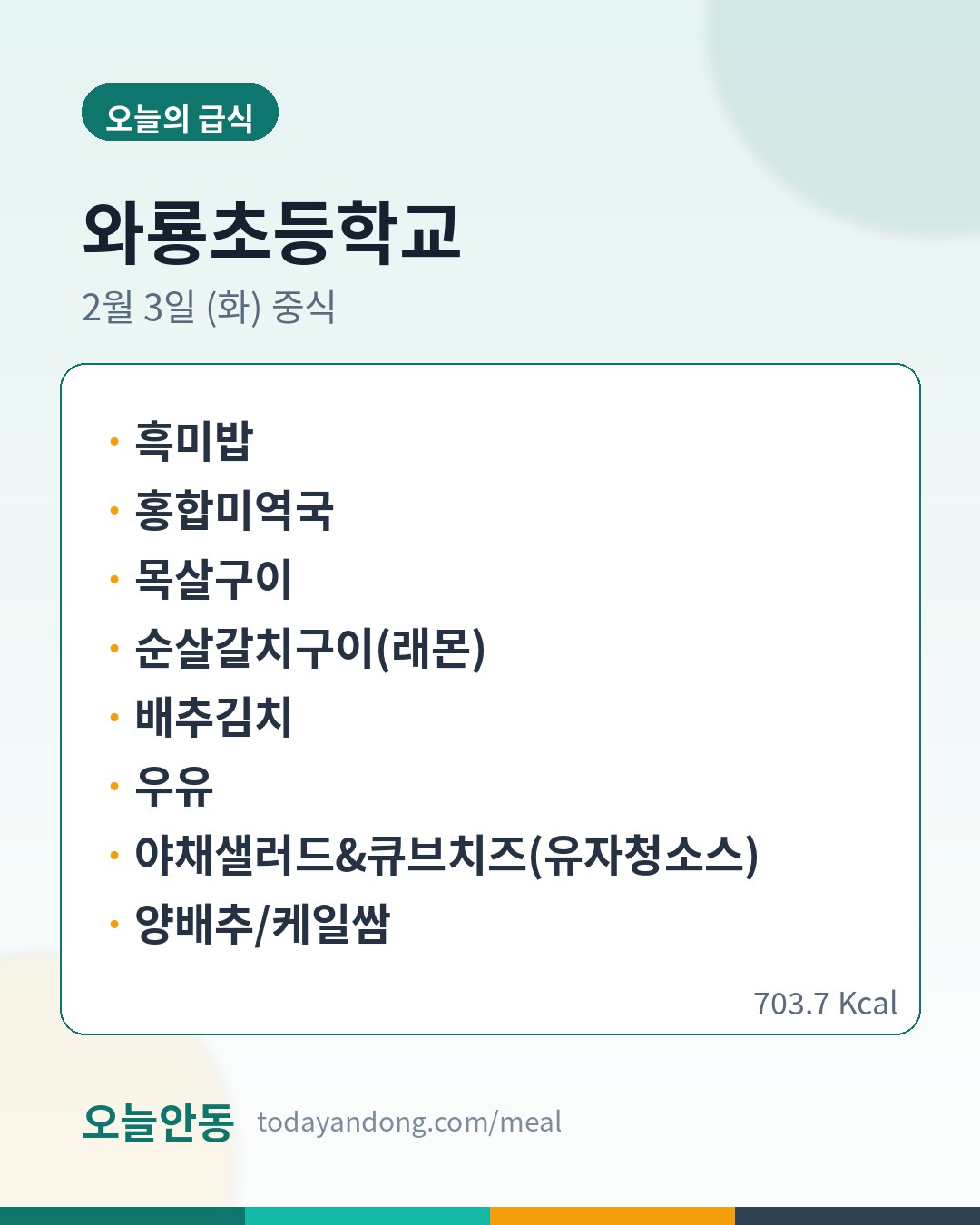 오늘의 급식

와룡초등학교

2월 3일 (화) 중식

• 흑미밥
• 홍합미역국
• 목살구이
• 순살갈치구이(래몬)
• 배추김치
• 우유
• 야채샐러드&큐브치즈(유자청소스)
• 양배추/케일쌈

703.7 Kcal

오늘안동 todayandong.com/meal